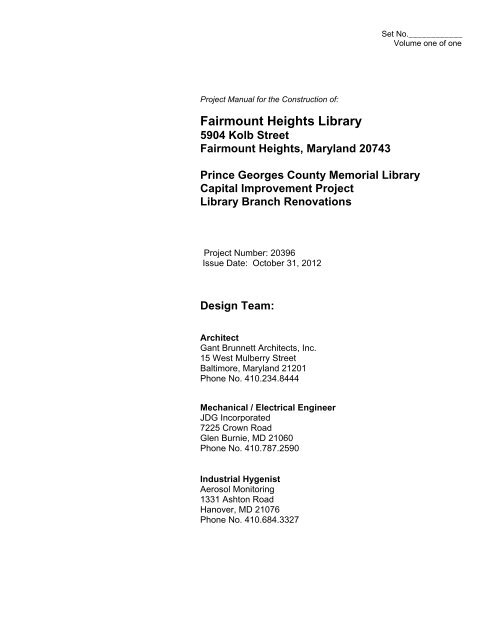 Set No.____________
Volume one of one

Project Manual for the Construction of:

Fairmount Heights Library
5904 Kolb Street
Fairmount Heights, Maryland 20743

Prince Georges County Memorial Library
Capital Improvement Project
Library Branch Renovations

Project Number: 20396
Issue Date: October 31, 2012

Design Team:

Architect
Gant Brunnett Architects, Inc.
15 West Mulberry Street
Baltimore, Maryland 21201
Phone No. 410.234.8444

Mechanical / Electrical Engineer
JDG Incorporated
7225 Crown Road
Glen Burnie, MD 21060
Phone No. 410.787.2590

Industrial Hygenist
Aerosol Monitoring
1331 Ashton Road
Hanover, MD 21076
Phone No. 410.684.3327